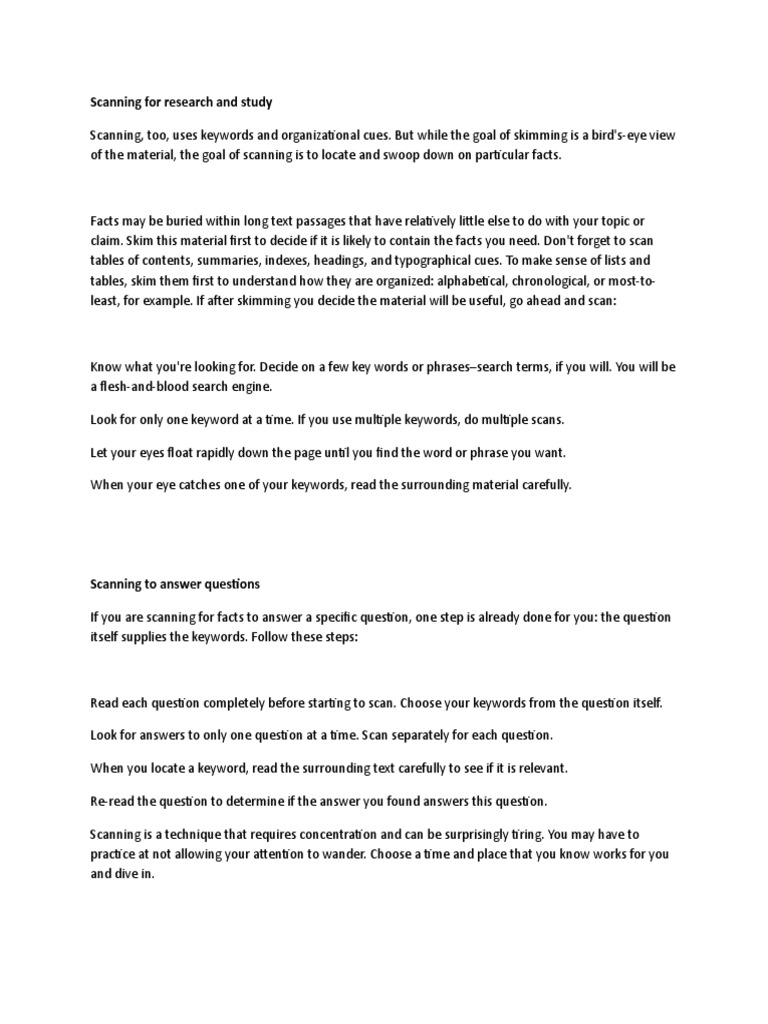 Scanning for research and study

Scanning, too, uses keywords and organizational cues. But while the goal of skimming is a bird's-eye view of the material, the goal of scanning is to locate and swoop down on particular facts.

Facts may be buried within long text passages that have relatively little else to do with your topic or claim. Skim this material first to decide if it is likely to contain the facts you need. Don't forget to scan tables of contents, summaries, indexes, headings, and typographical cues. To make sense of lists and tables, skim them first to understand how they are organized: alphabetical, chronological, or most-to-least, for example. If after skimming you decide the material will be useful, go ahead and scan:

Know what you're looking for. Decide on a few key words or phrases–search terms, if you will. You will be a flesh-and-blood search engine.

Look for only one keyword at a time. If you use multiple keywords, do multiple scans.

Let your eyes float rapidly down the page until you find the word or phrase you want.

When your eye catches one of your keywords, read the surrounding material carefully.

Scanning to answer questions

If you are scanning for facts to answer a specific question, one step is already done for you: the question itself supplies the keywords. Follow these steps:

Read each question completely before starting to scan. Choose your keywords from the question itself.

Look for answers to only one question at a time. Scan separately for each question.

When you locate a keyword, read the surrounding text carefully to see if it is relevant.

Re-read the question to determine if the answer you found answers this question.

Scanning is a technique that requires concentration and can be surprisingly tiring. You may have to practice at not allowing your attention to wander. Choose a time and place that you know works for you and dive in.